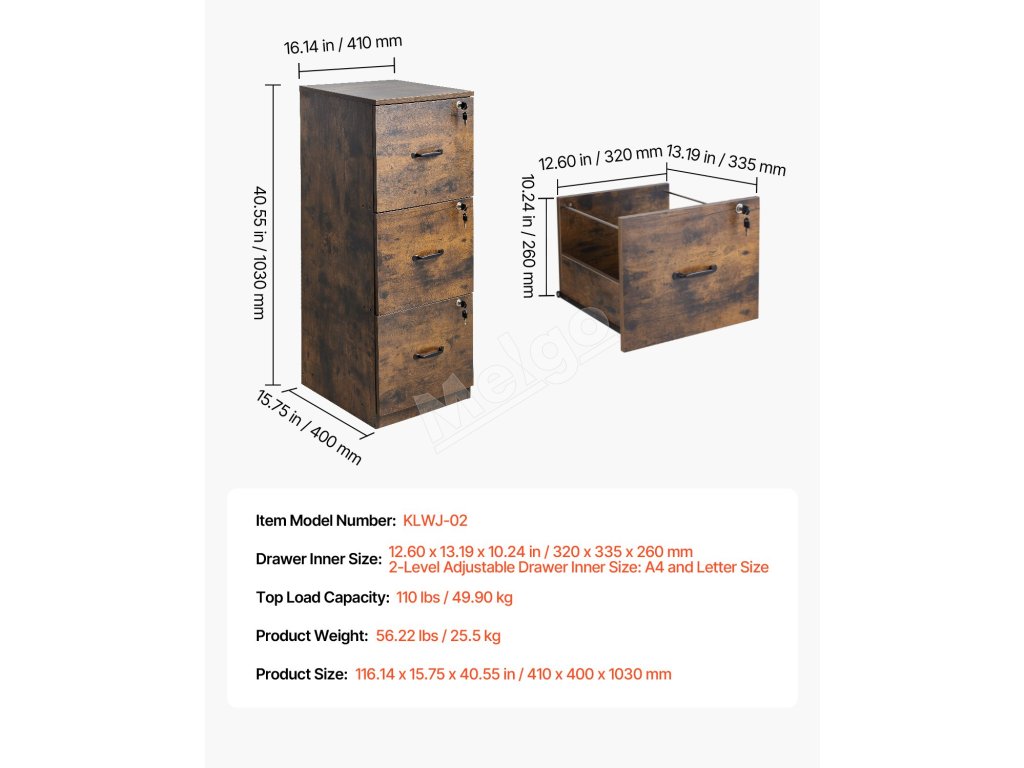 16.14 in / 410 mm

40.55 in / 1030 mm

15.75 in / 400 mm

12.60 in / 320 mm

13.19 in / 335 mm

10.24 in / 260 mm

Item Model Number: KLWJ-02

Drawer Inner Size: 12.60 x 13.19 x 10.24 in / 320 x 335 x 260 mm
2-Level Adjustable Drawer Inner Size: A4 and Letter Size

Top Load Capacity: 110 lbs / 49.90 kg

Product Weight: 56.22 lbs / 25.5 kg

Product Size: 116.14 x 15.75 x 40.55 in / 410 x 400 x 1030 mm

Melgo